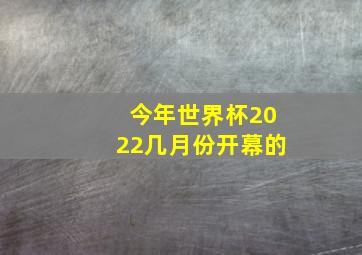 今年世界杯2022几月份开幕的